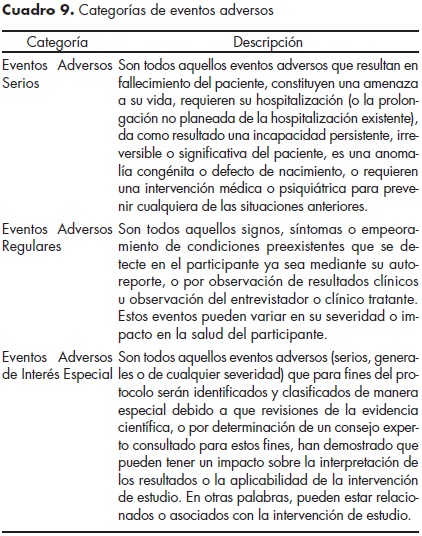 **Cuadro 9.** Categorías de eventos adversos

| Categoría | Descripción |
|---|---|
| Eventos Adversos Serios | Son todos aquellos eventos adversos que resultan en fallecimiento del paciente, constituyen una amenaza a su vida, requieren su hospitalización (o la prolongación no planeada de la hospitalización existente), da como resultado una incapacidad persistente, irreversible o significativa del paciente, es una anomalía congénita o defecto de nacimiento, o requieren una intervención médica o psiquiátrica para prevenir cualquiera de las situaciones anteriores. |
| Eventos Adversos Regulares | Son todos aquellos signos, síntomas o empeoramiento de condiciones preexistentes que se detecte en el participante ya sea mediante su autoreporte, o por observación de resultados clínicos u observación del entrevistador o clínico tratante. Estos eventos pueden variar en su severidad o impacto en la salud del participante. |
| Eventos Adversos de Interés Especial | Son todos aquellos eventos adversos (serios, generales o de cualquier severidad) que para fines del protocolo serán identificados y clasificados de manera especial debido a que revisiones de la evidencia científica, o por determinación de un consejo experto consultado para estos fines, han demostrado que pueden tener un impacto sobre la interpretación de los resultados o la aplicabilidad de la intervención de estudio. En otras palabras, pueden estar relacionados o asociados con la intervención de estudio. |